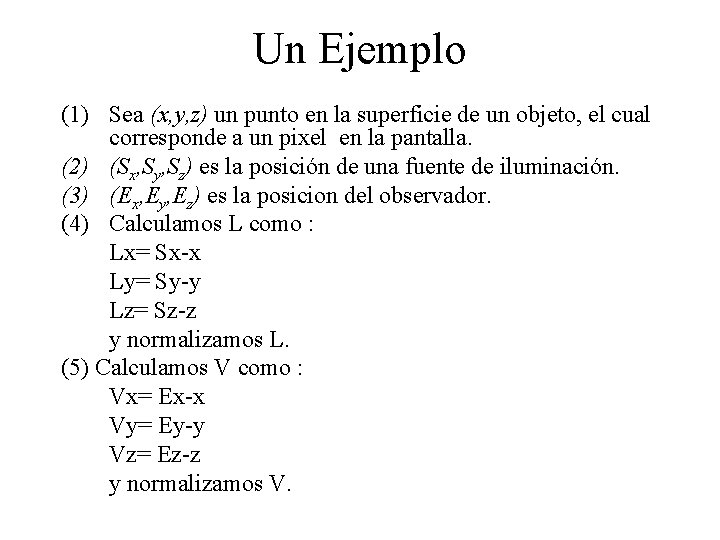 Un Ejemplo

(1) Sea $(x,y,z)$ un punto en la superficie de un objeto, el cual corresponde a un pixel en la pantalla.

(2) $(S_x,S_y,S_z)$ es la posición de una fuente de iluminación.

(3) $(E_x,E_y,E_z)$ es la posicion del observador.

(4) Calculamos L como :
Lx= Sx-x
Ly= Sy-y
Lz= Sz-z
y normalizamos L.

(5) Calculamos V como :
Vx= Ex-x
Vy= Ey-y
Vz= Ez-z
y normalizamos V.